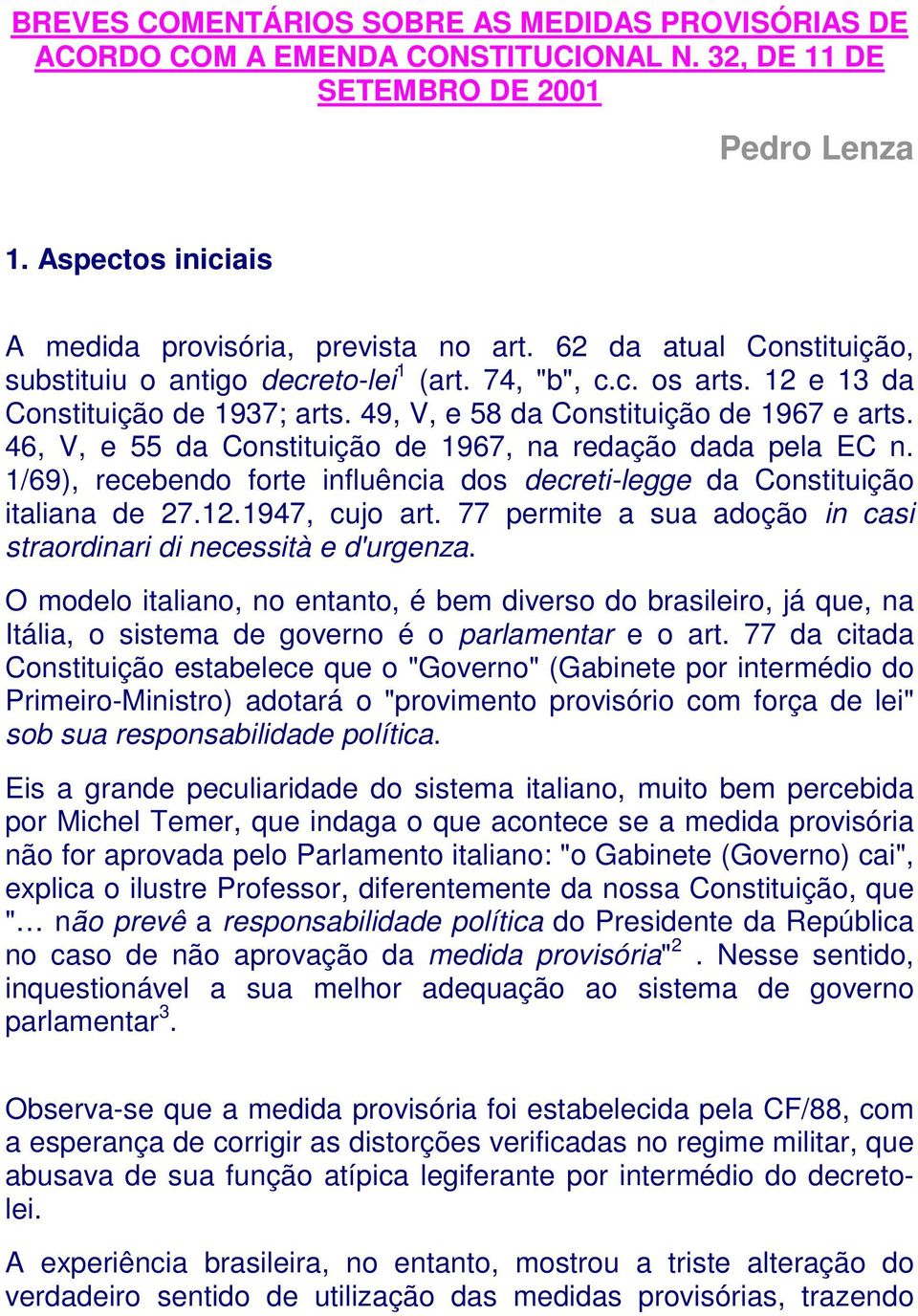 BREVES COMENTÁRIOS SOBRE AS MEDIDAS PROVISÓRIAS DE ACORDO COM A EMENDA CONSTITUCIONAL N. 32, DE 11 DE SETEMBRO DE 2001

Pedro Lenza

1. Aspectos iniciais

A medida provisória, prevista no art. 62 da atual Constituição, substituiu o antigo decreto-lei$^1$ (art. 74, "b", c.c. os arts. 12 e 13 da Constituição de 1937; arts. 49, V, e 58 da Constituição de 1967 e arts. 46, V, e 55 da Constituição de 1967, na redação dada pela EC n. 1/69), recebendo forte influência dos decreti-legge da Constituição italiana de 27.12.1947, cujo art. 77 permite a sua adoção in casi straordinari di necessità e d'urgenza.

O modelo italiano, no entanto, é bem diverso do brasileiro, já que, na Itália, o sistema de governo é o parlamentar e o art. 77 da citada Constituição estabelece que o "Governo" (Gabinete por intermédio do Primeiro-Ministro) adotará o "provimento provisório com força de lei" sob sua responsabilidade política.

Eis a grande peculiaridade do sistema italiano, muito bem percebida por Michel Temer, que indaga o que acontece se a medida provisória não for aprovada pelo Parlamento italiano: "o Gabinete (Governo) cai", explica o ilustre Professor, diferentemente da nossa Constituição, que "… não prevê a responsabilidade política do Presidente da República no caso de não aprovação da medida provisória"$^2$ . Nesse sentido, inquestionável a sua melhor adequação ao sistema de governo parlamentar$^3$.

Observa-se que a medida provisória foi estabelecida pela CF/88, com a esperança de corrigir as distorções verificadas no regime militar, que abusava de sua função atípica legiferante por intermédio do decreto-lei.

A experiência brasileira, no entanto, mostrou a triste alteração do verdadeiro sentido de utilização das medidas provisórias, trazendo